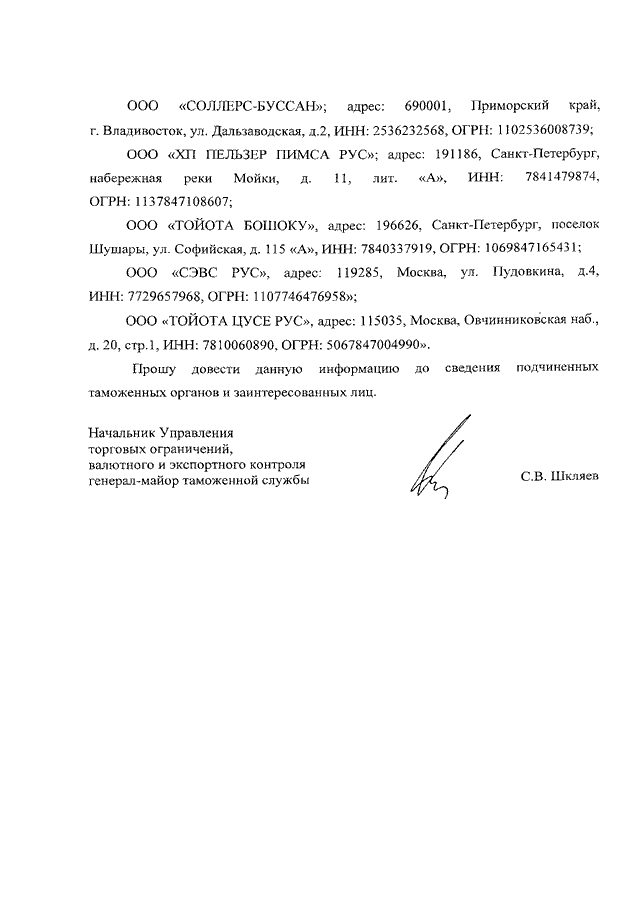 ООО «СОЛЛЕРС-БУССАН»; адрес: 690001, Приморский край, г. Владивосток, ул. Дальзаводская, д.2, ИНН: 2536232568, ОГРН: 1102536008739;

ООО «ХП ПЕЛЬЗЕР ПИМСА РУС»; адрес: 191186, Санкт-Петербург, набережная реки Мойки, д. 11, лит. «А», ИНН: 7841479874, ОГРН: 1137847108607;

ООО «ТОЙОТА БОШОКУ», адрес: 196626, Санкт-Петербург, поселок Шушары, ул. Софийская, д. 115 «А», ИНН: 7840337919, ОГРН: 1069847165431;

ООО «СЭВС РУС», адрес: 119285, Москва, ул. Пудовкина, д.4, ИНН: 7729657968, ОГРН: 1107746476958»;

ООО «ТОЙОТА ЦУСЕ РУС», адрес: 115035, Москва, Овчинниковская наб., д. 20, стр.1, ИНН: 7810060890, ОГРН: 5067847004990».

Прошу довести данную информацию до сведения подчиненных таможенных органов и заинтересованных лиц.

Начальник Управления торговых ограничений, валютного и экспортного контроля генерал-майор таможенной службы

С.В. Шкляев